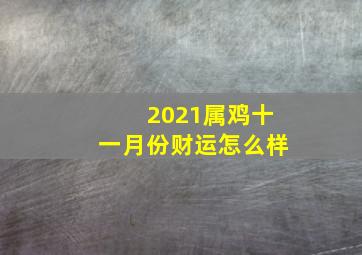 2021属鸡十一月份财运怎么样